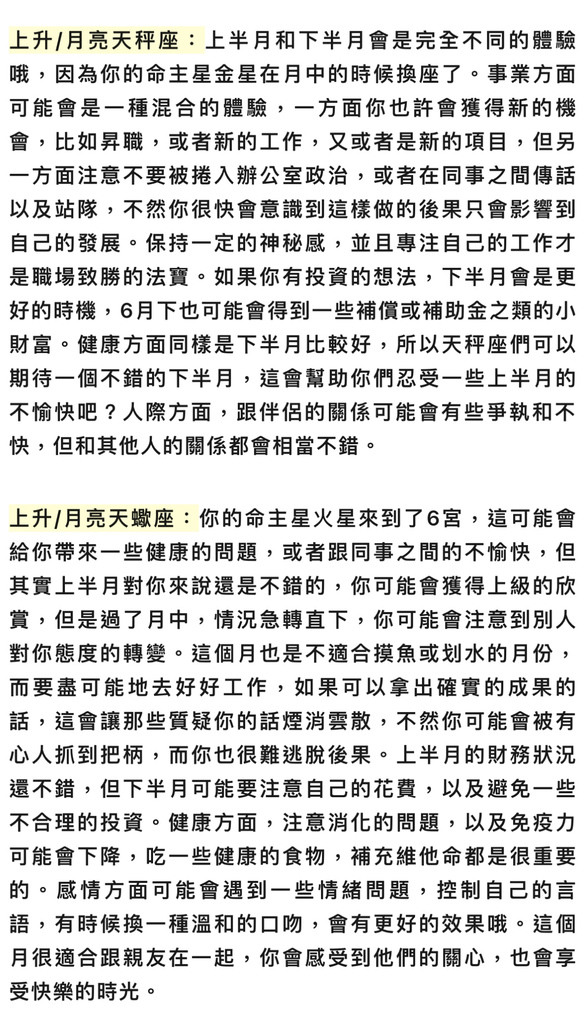 上升/月亮天秤座：上半月和下半月會是完全不同的體驗哦，因為你的命主星金星在月中的時候換座了。事業方面可能會是一種混合的體驗，一方面你也許會獲得新的機會，比如昇職，或者新的工作，又或者是新的項目，但另一方面注意不要被捲入辦公室政治，或者在同事之間傳話以及站隊，不然你很快會意識到這樣做的後果只會影響到自己的發展。保持一定的神秘感，並且專注自己的工作才是職場致勝的法寶。如果你有投資的想法，下半月會是更好的時機，6月下也可能會得到一些補償或補助金之類的小財富。健康方面同樣是下半月比較好，所以天秤座們可以期待一個不錯的下半月，這會幫助你們忍受一些上半月的不愉快吧？人際方面，跟伴侶的關係可能會有些爭執和不快，但和其他人的關係都會相當不錯。

上升/月亮天蠍座：你的命主星火星來到了6宮，這可能會給你帶來一些健康的問題，或者跟同事之間的不愉快，但其實上半月對你來說還是不錯的，你可能會獲得上級的欣賞，但是過了月中，情況急轉直下，你可能會注意到別人對你態度的轉變。這個月也是不適合摸魚或划水的月份，而要盡可能地去好好工作，如果可以拿出確實的成果的話，這會讓那些質疑你的話煙消雲散，不然你可能會被有心人抓到把柄，而你也很難逃脫後果。上半月的財務狀況還不錯，但下半月可能要注意自己的花費，以及避免一些不合理的投資。健康方面，注意消化的問題，以及免疫力可能會下降，吃一些健康的食物，補充維他命都是很重要的。感情方面可能會遇到一些情緒問題，控制自己的言語，有時候換一種溫和的口吻，會有更好的效果哦。這個月很適合跟親友在一起，你會感受到他們的關心，也會享受快樂的時光。